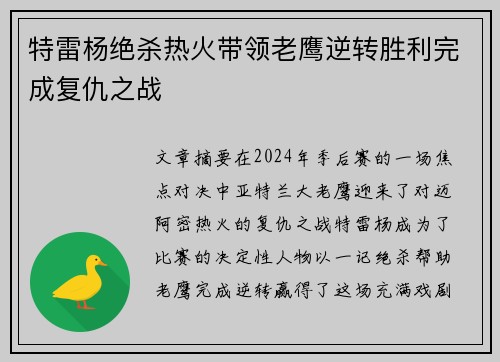 特雷杨绝杀热火带领老鹰逆转胜利完成复仇之战

文章摘要在2024年季后赛的一场焦点对决中亚特兰大老鹰迎来了对迈阿密热火的复仇之战特雷杨成为了比赛的决定性人物以一记绝杀帮助老鹰完成逆转赢得了这场充满戏剧